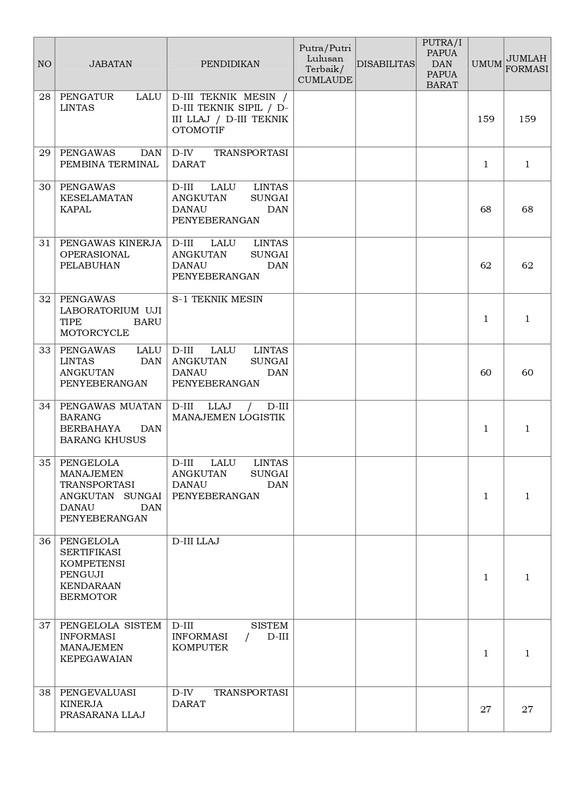 | NO | JABATAN | PENDIDIKAN | Putra/Putri Lulusan Terbaik/ CUMLAUDE | DISABILITAS | PUTRA/I PAPUA DAN PAPUA BARAT | UMUM | JUMLAH FORMASI |
|---|---|---|---|---|---|---|---|
| 28 | PENGATUR LALU LINTAS | D-III TEKNIK MESIN / D-III TEKNIK SIPIL / D-III LLAJ / D-III TEKNIK OTOMOTIF | | | | 159 | 159 |
| 29 | PENGAWAS DAN PEMBINA TERMINAL | D-IV TRANSPORTASI DARAT | | | | 1 | 1 |
| 30 | PENGAWAS KESELAMATAN KAPAL | D-III LALU LINTAS ANGKUTAN SUNGAI DANAU DAN PENYEBERANGAN | | | | 68 | 68 |
| 31 | PENGAWAS KINERJA OPERASIONAL PELABUHAN | D-III LALU LINTAS ANGKUTAN SUNGAI DANAU DAN PENYEBERANGAN | | | | 62 | 62 |
| 32 | PENGAWAS LABORATORIUM UJI TIPE BARU MOTORCYCLE | S-1 TEKNIK MESIN | | | | 1 | 1 |
| 33 | PENGAWAS LALU LINTAS DAN ANGKUTAN PENYEBERANGAN | D-III LALU LINTAS ANGKUTAN SUNGAI DANAU DAN PENYEBERANGAN | | | | 60 | 60 |
| 34 | PENGAWAS MUATAN BARANG BERBAHAYA DAN BARANG KHUSUS | D-III LLAJ / D-III MANAJEMEN LOGISTIK | | | | 1 | 1 |
| 35 | PENGELOLA MANAJEMEN TRANSPORTASI ANGKUTAN SUNGAI DANAU DAN PENYEBERANGAN | D-III LALU LINTAS ANGKUTAN SUNGAI DANAU DAN PENYEBERANGAN | | | | 1 | 1 |
| 36 | PENGELOLA SERTIFIKASI KOMPETENSI PENGUJI KENDARAAN BERMOTOR | D-III LLAJ | | | | 1 | 1 |
| 37 | PENGELOLA SISTEM INFORMASI MANAJEMEN KEPEGAWAIAN | D-III SISTEM INFORMASI / D-III KOMPUTER | | | | 1 | 1 |
| 38 | PENGEVALUASI KINERJA PRASARANA LLAJ | D-IV TRANSPORTASI DARAT | | | | 27 | 27 |